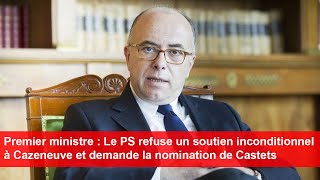 Premier ministre : Le PS refuse un soutien inconditionnel à Cazeneuve et demande la nomination de Castets